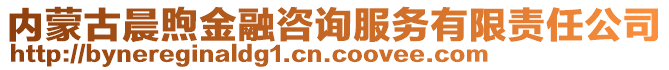 内蒙古晨煦金融咨询服务有限责任公司
http://bynereginaldg1.cn.coovee.com